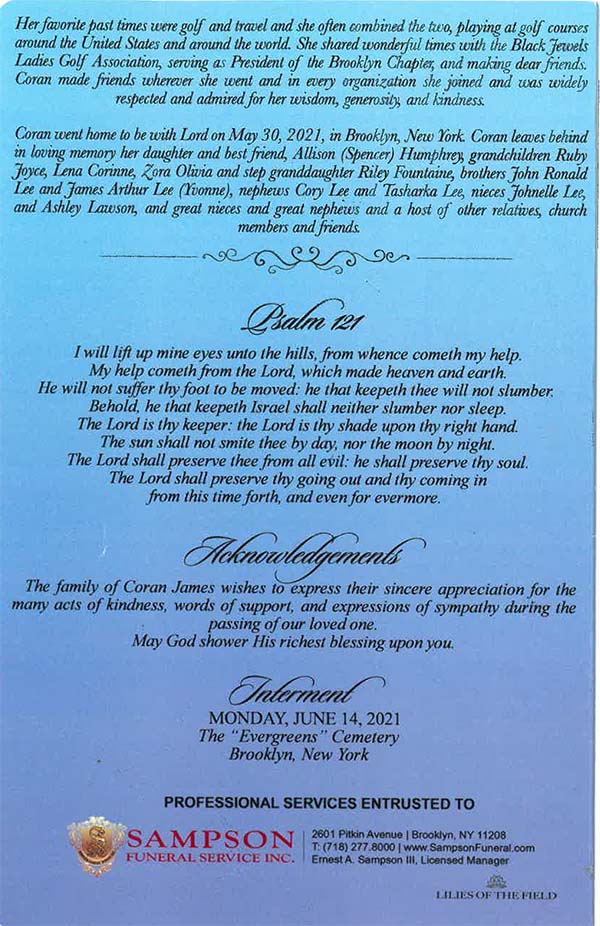 Her favorite past times were golf and travel and she often combined the two, playing at golf courses around the United States and around the world. She shared wonderful times with the Black Jewels Ladies Golf Association, serving as President of the Brooklyn Chapter, and making dear friends. Coran made friends wherever she went and in every organization she joined and was widely respected and admired for her wisdom, generosity, and kindness.

Coran went home to be with Lord on May 30, 2021, in Brooklyn, New York. Coran leaves behind in loving memory her daughter and best friend, Allison (Spencer) Humphrey, grandchildren Ruby Joyce, Lena Corinne, Zora Olivia and step granddaughter Riley Fountaine, brothers John Ronald Lee and James Arthur Lee (Yvonne), nephews Cory Lee and Tasharka Lee, nieces Johnelle Lee, and Ashley Lawson, and great nieces and great nephews and a host of other relatives, church members and friends.

Psalm 121

I will lift up mine eyes unto the hills, from whence cometh my help.
My help cometh from the Lord, which made heaven and earth.
He will not suffer thy foot to be moved: he that keepeth thee will not slumber.
Behold, he that keepeth Israel shall neither slumber nor sleep.
The Lord is thy keeper: the Lord is thy shade upon thy right hand.
The sun shall not smite thee by day, nor the moon by night.
The Lord shall preserve thee from all evil: he shall preserve thy soul.
The Lord shall preserve thy going out and thy coming in from this time forth, and even for evermore.

Acknowledgements

The family of Coran James wishes to express their sincere appreciation for the many acts of kindness, words of support, and expressions of sympathy during the passing of our loved one.
May God shower His richest blessing upon you.

Interment
MONDAY, JUNE 14, 2021
The "Evergreens" Cemetery
Brooklyn, New York

PROFESSIONAL SERVICES ENTRUSTED TO

SAMPSON
FUNERAL SERVICE INC.

2601 Pitkin Avenue | Brooklyn, NY 11208
T: (718) 277.8000 | www.SampsonFuneral.com
Ernest A. Sampson III, Licensed Manager

LILIES OF THE FIELD